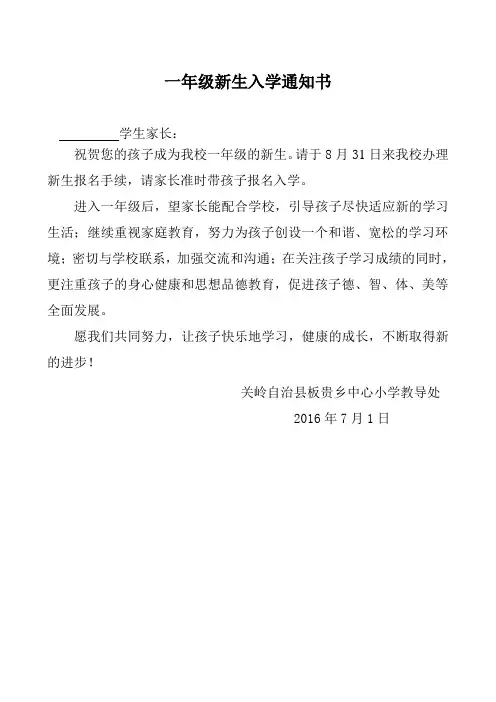 一年级新生入学通知书

________学生家长：

祝贺您的孩子成为我校一年级的新生。请于 8 月 31 日来我校办理新生报名手续，请家长准时带孩子报名入学。

进入一年级后，望家长能配合学校，引导孩子尽快适应新的学习生活；继续重视家庭教育，努力为孩子创设一个和谐、宽松的学习环境；密切与学校联系，加强交流和沟通；在关注孩子学习成绩的同时，更注重孩子的身心健康和思想品德教育，促进孩子德、智、体、美等全面发展。

愿我们共同努力，让孩子快乐地学习，健康的成长，不断取得新的进步！

关岭自治县板贵乡中心小学教导处

2016 年 7 月 1 日